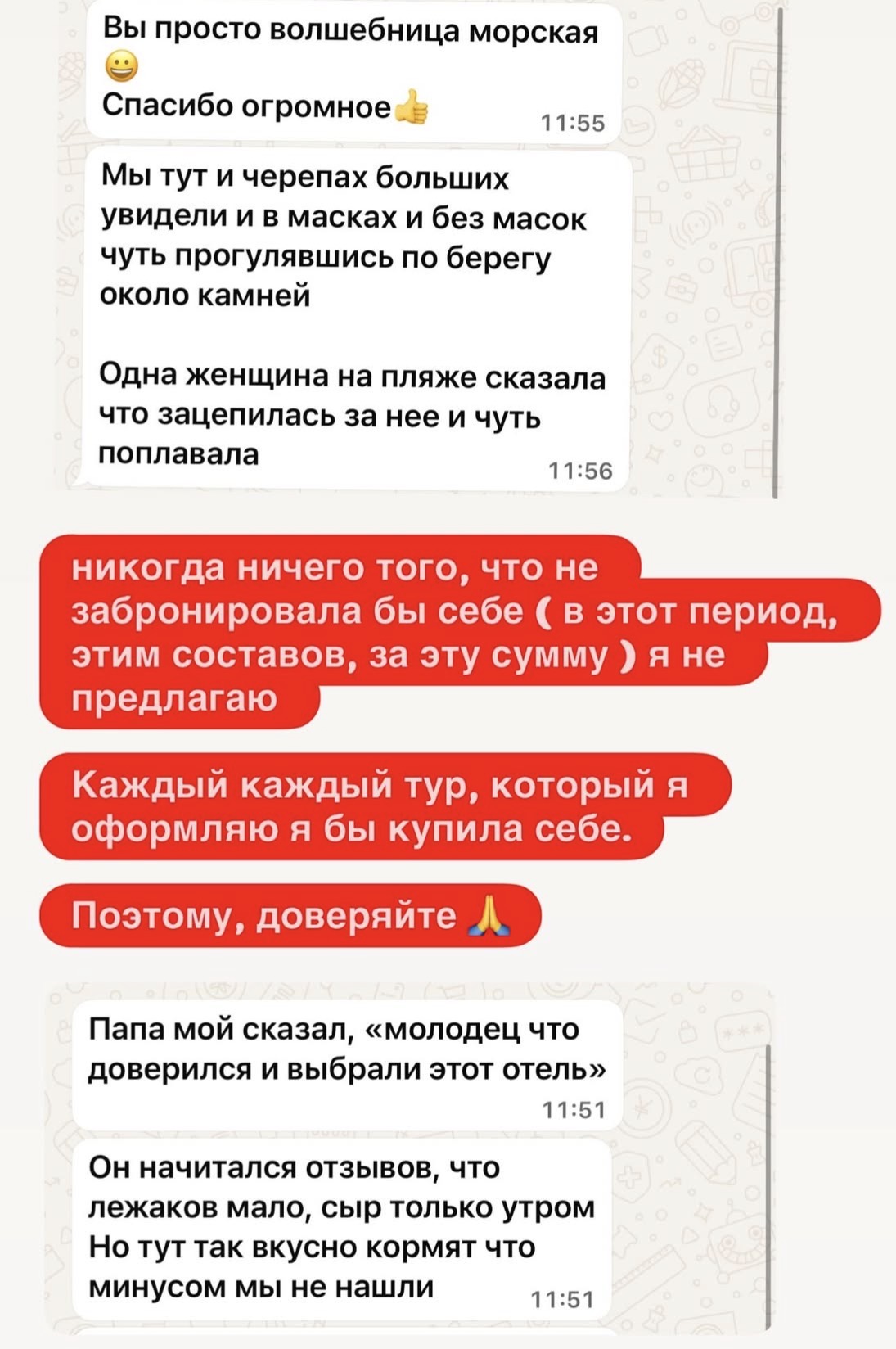 Вы просто волшебница морская 😀
Спасибо огромное👍 11:55

Мы тут и черепах больших увидели и в масках и без масок чуть прогулявшись по берегу около камней

Одна женщина на пляже сказала что зацепилась за нее и чуть поплавала 11:56

никогда ничего того, что не забронировала бы себе ( в этот период, этим составов, за эту сумму ) я не предлагаю

Каждый каждый тур, который я оформляю я бы купила себе.

Поэтому, доверяйте 🙏

Папа мой сказал, «молодец что доверился и выбрали этот отель» 11:51

Он начитался отзывов, что лежаков мало, сыр только утром
Но тут так вкусно кормят что минусом мы не нашли 11:51